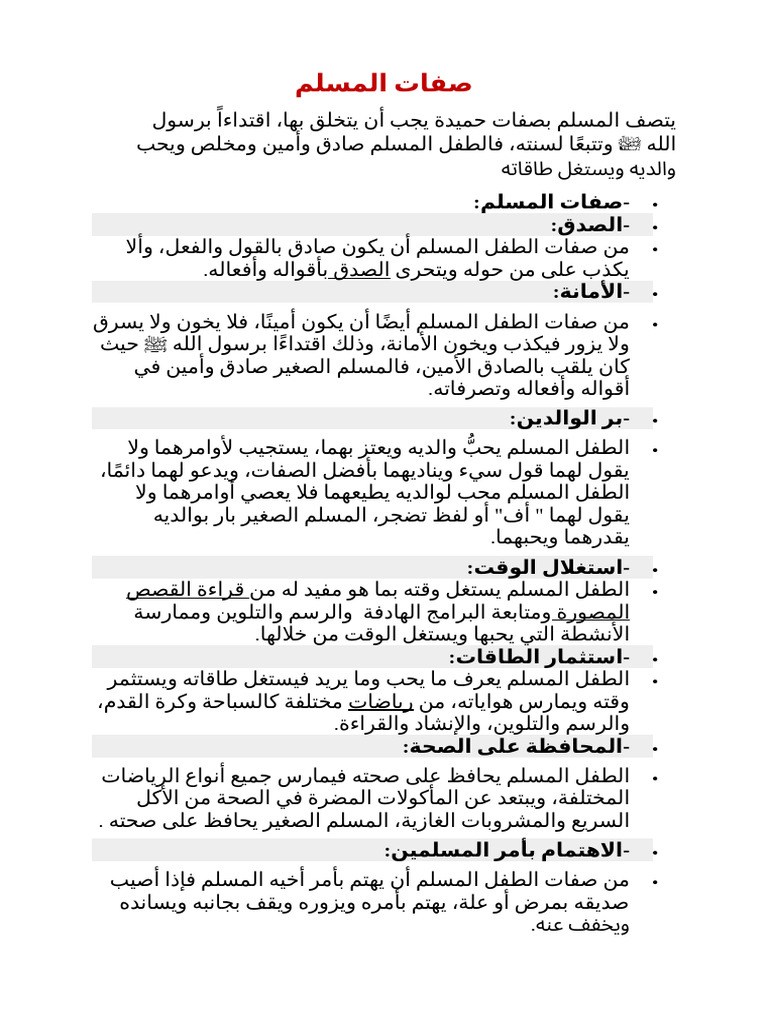 صفات المسلم

يتصف المسلم بصفات حميدة يجب أن يتخلق بها، اقتداءاً برسول الله ﷺ وتتبعًا لسنته، فالطفل المسلم صادق وأمين ومخلص ويحب والديه ويستغل طاقاته

• -صفات المسلم:
• -الصدق:
• من صفات الطفل المسلم أن يكون صادق بالقول والفعل، وألا يكذب على من حوله ويتحرى الصدق بأقواله وأفعاله.
• -الأمانة:
• من صفات الطفل المسلم أيضًا أن يكون أمينًا، فلا يخون ولا يسرق ولا يزور فيكذب ويخون الأمانة، وذلك اقتداءًا برسول الله ﷺ حيث كان يلقب بالصادق الأمين، فالمسلم الصغير صادق وأمين في أقواله وأفعاله وتصرفاته.
• -بر الوالدين:
• الطفل المسلم يحبُّ والديه ويعتز بهما، يستجيب لأوامرهما ولا يقول لهما قول سيء ويناديهما بأفضل الصفات، ويدعو لهما دائمًا، الطفل المسلم محب لوالديه يطيعهما فلا يعصي أوامرهما ولا يقول لهما " أف" أو لفظ تضجر، المسلم الصغير بار بوالديه يقدرهما ويحبهما.
• -استغلال الوقت:
• الطفل المسلم يستغل وقته بما هو مفيد له من قراءة القصص المصورة ومتابعة البرامج الهادفة والرسم والتلوين وممارسة الأنشطة التي يحبها ويستغل الوقت من خلالها.
• -استثمار الطاقات:
• الطفل المسلم يعرف ما يحب وما يريد فيستغل طاقاته ويستثمر وقته ويمارس هواياته، من رياضات مختلفة كالسباحة وكرة القدم، والرسم والتلوين، والإنشاد والقراءة.
• -المحافظة على الصحة:
• الطفل المسلم يحافظ على صحته فيمارس جميع أنواع الرياضات المختلفة، ويبتعد عن المأكولات المضرة في الصحة من الأكل السريع والمشروبات الغازية، المسلم الصغير يحافظ على صحته .
• -الاهتمام بأمر المسلمين:
• من صفات الطفل المسلم أن يهتم بأمر أخيه المسلم فإذا أصيب صديقه بمرض أو علة، يهتم بأمره ويزوره ويقف بجانبه ويسانده ويخفف عنه.